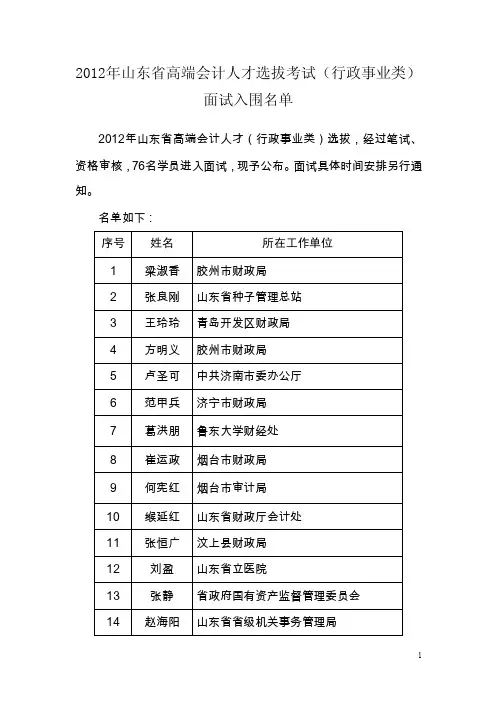 2012年山东省高端会计人才选拔考试（行政事业类）
面试入围名单

2012年山东省高端会计人才（行政事业类）选拔，经过笔试、资格审核，76名学员进入面试，现予公布。面试具体时间安排另行通知。

名单如下：

| 序号 | 姓名 | 所在工作单位 |
|---|---|---|
| 1 | 梁淑香 | 胶州市财政局 |
| 2 | 张良刚 | 山东省种子管理总站 |
| 3 | 王玲玲 | 青岛开发区财政局 |
| 4 | 方明义 | 胶州市财政局 |
| 5 | 卢圣可 | 中共济南市委办公厅 |
| 6 | 范甲兵 | 济宁市财政局 |
| 7 | 葛洪朋 | 鲁东大学财经处 |
| 8 | 崔运政 | 烟台市财政局 |
| 9 | 何宪红 | 烟台市审计局 |
| 10 | 缑延红 | 山东省财政厅会计处 |
| 11 | 张恒广 | 汶上县财政局 |
| 12 | 刘盈 | 山东省立医院 |
| 13 | 张静 | 省政府国有资产监督管理委员会 |
| 14 | 赵海阳 | 山东省省级机关事务管理局 |

1